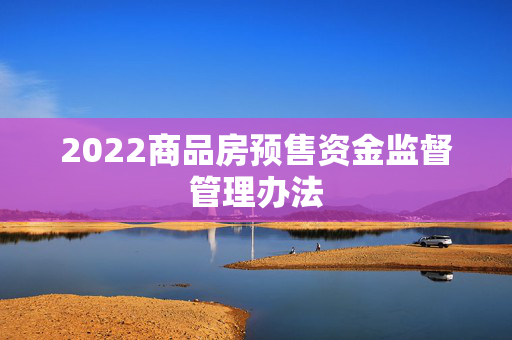 2022商品房预售资金监督管理办法